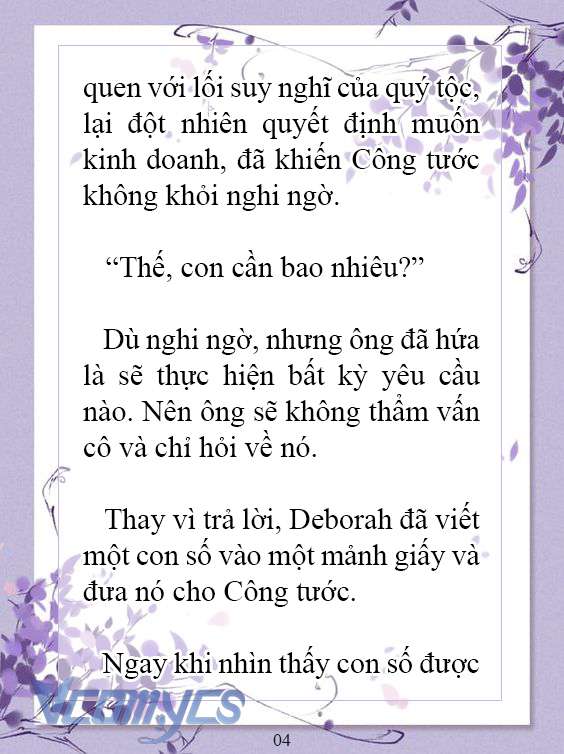 quen với lối suy nghĩ của quý tộc, lại đột nhiên quyết định muốn kinh doanh, đã khiến Công tước không khỏi nghi ngờ.

“Thế, con cần bao nhiêu?”

Dù nghi ngờ, nhưng ông đã hứa là sẽ thực hiện bất kỳ yêu cầu nào. Nên ông sẽ không thẩm vấn cô và chỉ hỏi về nó.

Thay vì trả lời, Deborah đã viết một con số vào một mảnh giấy và đưa nó cho Công tước.

Ngay khi nhìn thấy con số được

Vcomycs

04